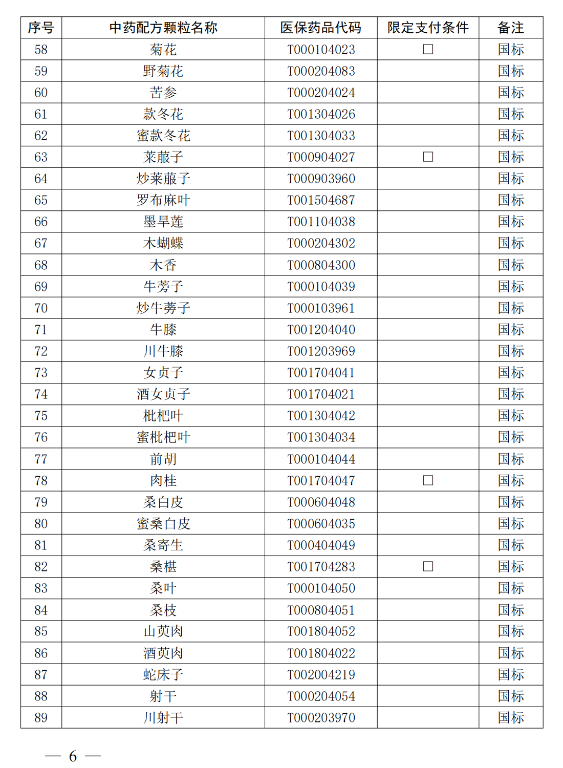 | 序号 | 中药配方颗粒名称 | 医保药品代码 | 限定支付条件 | 备注 |
|---|---|---|---|---|
| 58 | 菊花 | T000104023 | □ | 国标 |
| 59 | 野菊花 | T000204083 | | 国标 |
| 60 | 苦参 | T000204024 | | 国标 |
| 61 | 款冬花 | T001304026 | | 国标 |
| 62 | 蜜款冬花 | T001304033 | | 国标 |
| 63 | 莱菔子 | T000904027 | □ | 国标 |
| 64 | 炒莱菔子 | T000903960 | | 国标 |
| 65 | 罗布麻叶 | T001504687 | | 国标 |
| 66 | 墨旱莲 | T001104038 | | 国标 |
| 67 | 木蝴蝶 | T000204302 | | 国标 |
| 68 | 木香 | T000804300 | | 国标 |
| 69 | 牛蒡子 | T000104039 | | 国标 |
| 70 | 炒牛蒡子 | T000103961 | | 国标 |
| 71 | 牛膝 | T001204040 | | 国标 |
| 72 | 川牛膝 | T001203969 | | 国标 |
| 73 | 女贞子 | T001704041 | | 国标 |
| 74 | 酒女贞子 | T001704021 | | 国标 |
| 75 | 枇杷叶 | T001304042 | | 国标 |
| 76 | 蜜枇杷叶 | T001304034 | | 国标 |
| 77 | 前胡 | T000104044 | | 国标 |
| 78 | 肉桂 | T001704047 | □ | 国标 |
| 79 | 桑白皮 | T000604048 | | 国标 |
| 80 | 蜜桑白皮 | T000604035 | | 国标 |
| 81 | 桑寄生 | T000404049 | | 国标 |
| 82 | 桑椹 | T001704283 | □ | 国标 |
| 83 | 桑叶 | T000104050 | | 国标 |
| 84 | 桑枝 | T000804051 | | 国标 |
| 85 | 山萸肉 | T001804052 | | 国标 |
| 86 | 酒萸肉 | T001804022 | | 国标 |
| 87 | 蛇床子 | T002004219 | | 国标 |
| 88 | 射干 | T000204054 | | 国标 |
| 89 | 川射干 | T000203970 | | 国标 |

— 6 —